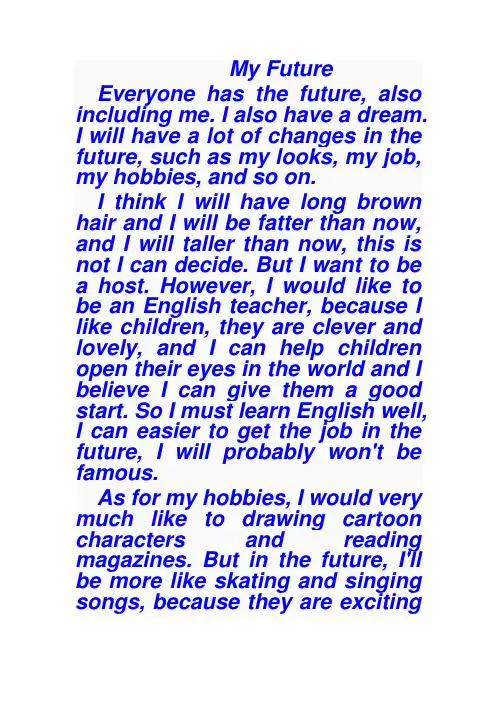 My Future

Everyone has the future, also including me. I also have a dream. I will have a lot of changes in the future, such as my looks, my job, my hobbies, and so on.

I think I will have long brown hair and I will be fatter than now, and I will taller than now, this is not I can decide. But I want to be a host. However, I would like to be an English teacher, because I like children, they are clever and lovely, and I can help children open their eyes in the world and I believe I can give them a good start. So I must learn English well, I can easier to get the job in the future, I will probably won't be famous.

As for my hobbies, I would very much like to drawing cartoon characters and reading magazines. But in the future, I'll be more like skating and singing songs, because they are exciting